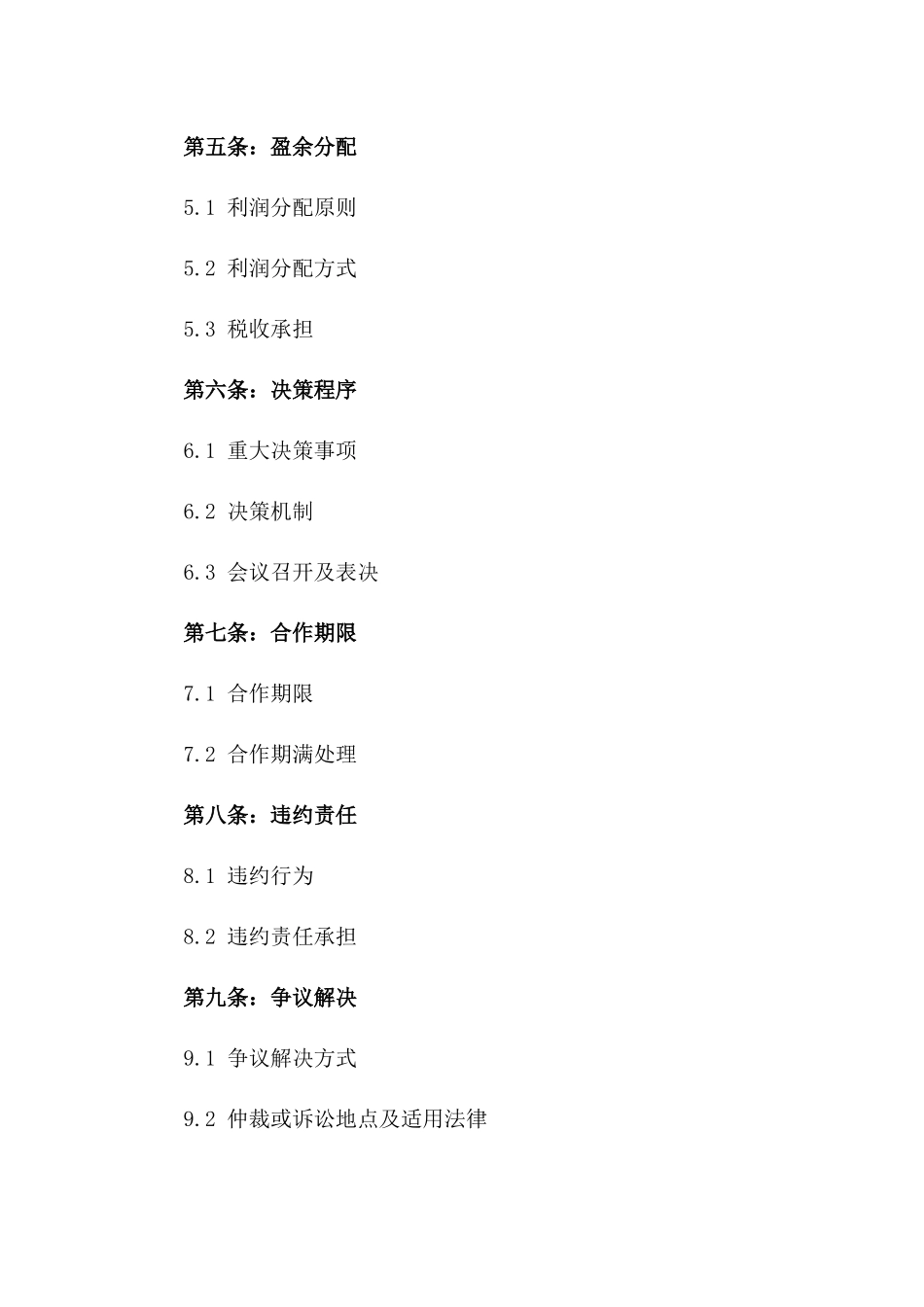 第五条：盈余分配

5.1 利润分配原则

5.2 利润分配方式

5.3 税收承担

第六条：决策程序

6.1 重大决策事项

6.2 决策机制

6.3 会议召开及表决

第七条：合作期限

7.1 合作期限

7.2 合作期满处理

第八条：违约责任

8.1 违约行为

8.2 违约责任承担

第九条：争议解决

9.1 争议解决方式

9.2 仲裁或诉讼地点及适用法律